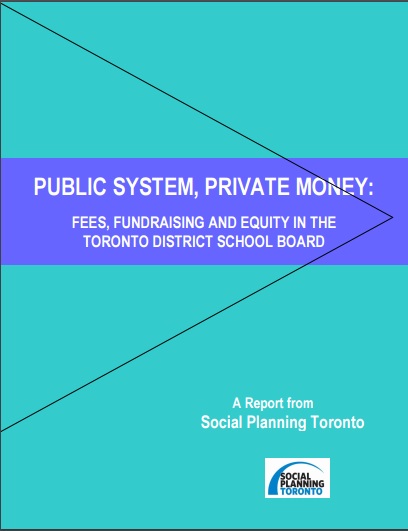 PUBLIC SYSTEM, PRIVATE MONEY:

FEES, FUNDRAISING AND EQUITY IN THE TORONTO DISTRICT SCHOOL BOARD

A Report from
Social Planning Toronto

SOCIAL PLANNING TORONTO